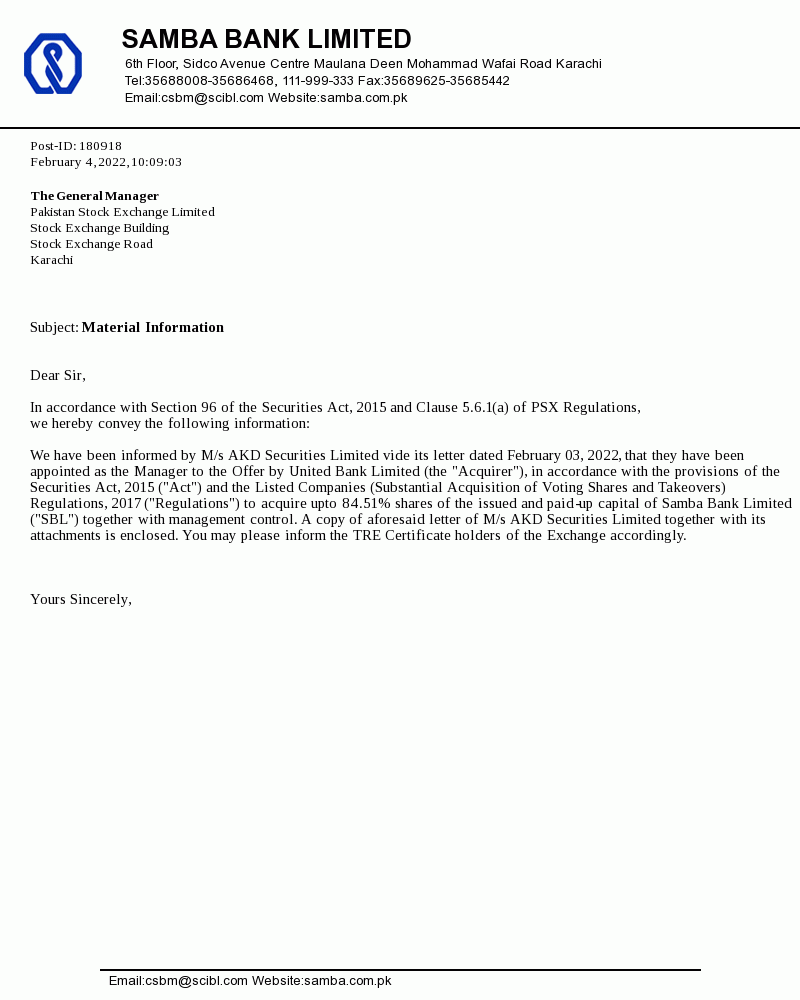 SAMBA BANK LIMITED
6th Floor, Sidco Avenue Centre Maulana Deen Mohammad Wafai Road Karachi
Tel:35688008-35686468, 111-999-333 Fax:35689625-35685442
Email:csbm@scibl.com Website:samba.com.pk

Post-ID: 180918
February 4, 2022, 10:09:03

The General Manager
Pakistan Stock Exchange Limited
Stock Exchange Building
Stock Exchange Road
Karachi

Subject: Material Information

Dear Sir,

In accordance with Section 96 of the Securities Act, 2015 and Clause 5.6.1(a) of PSX Regulations, we hereby convey the following information:

We have been informed by M/s AKD Securities Limited vide its letter dated February 03, 2022, that they have been appointed as the Manager to the Offer by United Bank Limited (the "Acquirer"), in accordance with the provisions of the Securities Act, 2015 ("Act") and the Listed Companies (Substantial Acquisition of Voting Shares and Takeovers) Regulations, 2017 ("Regulations") to acquire upto 84.51% shares of the issued and paid-up capital of Samba Bank Limited ("SBL") together with management control. A copy of aforesaid letter of M/s AKD Securities Limited together with its attachments is enclosed. You may please inform the TRE Certificate holders of the Exchange accordingly.

Yours Sincerely,

Email:csbm@scibl.com Website:samba.com.pk